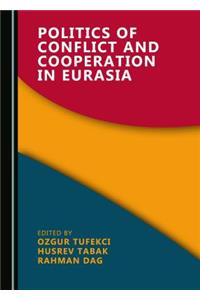 POLITICS OF CONFLICT AND COOPERATION IN EURASIA

EDITED BY
OZGUR TUFEKCI
HUSREV TABAK
RAHMAN DAG